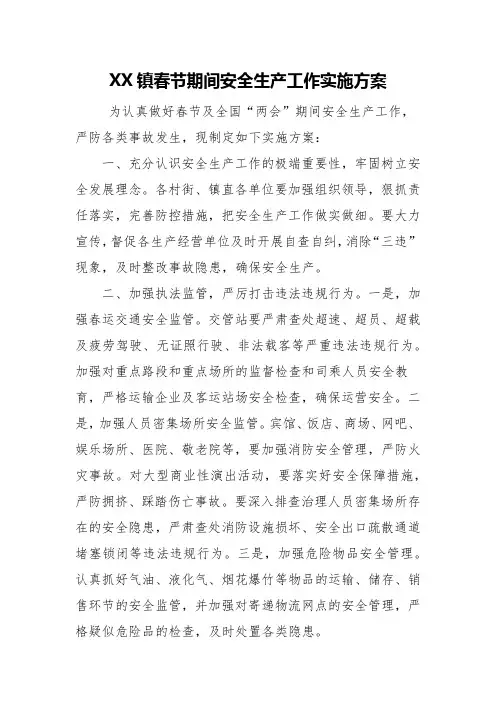 XX镇春节期间安全生产工作实施方案

为认真做好春节及全国“两会”期间安全生产工作，严防各类事故发生，现制定如下实施方案：

一、充分认识安全生产工作的极端重要性，牢固树立安全发展理念。各村街、镇直各单位要加强组织领导，狠抓责任落实，完善防控措施，把安全生产工作做实做细。要大力宣传，督促各生产经营单位及时开展自查自纠，消除“三违”现象，及时整改事故隐患，确保安全生产。

二、加强执法监管，严厉打击违法违规行为。一是，加强春运交通安全监管。交管站要严肃查处超速、超员、超载及疲劳驾驶、无证照行驶、非法载客等严重违法违规行为。加强对重点路段和重点场所的监督检查和司乘人员安全教育，严格运输企业及客运站场安全检查，确保运营安全。二是，加强人员密集场所安全监管。宾馆、饭店、商场、网吧、娱乐场所、医院、敬老院等，要加强消防安全管理，严防火灾事故。对大型商业性演出活动，要落实好安全保障措施，严防拥挤、踩踏伤亡事故。要深入排查治理人员密集场所存在的安全隐患，严肃查处消防设施损坏、安全出口疏散通道堵塞锁闭等违法违规行为。三是，加强危险物品安全管理。认真抓好气油、液化气、烟花爆竹等物品的运输、储存、销售环节的安全监管，并加强对寄递物流网点的安全管理，严格疑似危险品的检查，及时处置各类隐患。